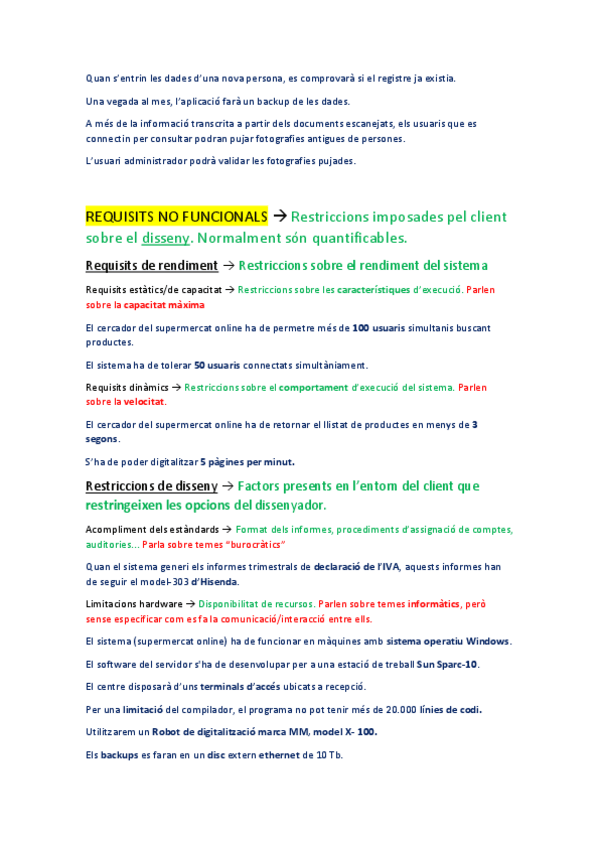 Quan s'entrin les dades d'una nova persona, es comprovarà si el registre ja existia.

Una vegada al mes, l'aplicació farà un backup de les dades.

A més de la informació transcrita a partir dels documents escanejats, els usuaris que es connectin per consultar podran pujar fotografies antigues de persones.

L'usuari administrador podrà validar les fotografies pujades.

REQUISITS NO FUNCIONALS → Restriccions imposades pel client sobre el disseny. Normalment són quantificables.

Requisits de rendiment → Restriccions sobre el rendiment del sistema

Requisits estàtics/de capacitat → Restriccions sobre les característiques d'execució. Parlen sobre la capacitat màxima

El cercador del supermercat online ha de permetre més de 100 usuaris simultanis buscant productes.

El sistema ha de tolerar 50 usuaris connectats simultàniament.

Requisits dinàmics → Restriccions sobre el comportament d'execució del sistema. Parlen sobre la velocitat.

El cercador del supermercat online ha de retornar el llistat de productes en menys de 3 segons.

S'ha de poder digitalitzar 5 pàgines per minut.

Restriccions de disseny → Factors presents en l'entorn del client que restringeixen les opcions del dissenyador.

Acompliment dels estàndards → Format dels informes, procediments d'assignació de comptes, auditories... Parla sobre temes "burocràtics"

Quan el sistema generi els informes trimestrals de declaració de l'IVA, aquests informes han de seguir el model-303 d'Hisenda.

Limitacions hardware → Disponibilitat de recursos. Parlen sobre temes informàtics, però sense especificar com es fa la comunicació/interacció entre ells.

El sistema (supermercat online) ha de funcionar en màquines amb sistema operatiu Windows.

El software del servidor s'ha de desenvolupar per a una estació de treball Sun Sparc-10.

El centre disposarà d'uns terminals d'accés ubicats a recepció.

Per una limitació del compilador, el programa no pot tenir més de 20.000 línies de codi.

Utilitzarem un Robot de digitalització marca MM, model X- 100.

Els backups es faran en un disc extern ethernet de 10 Tb.